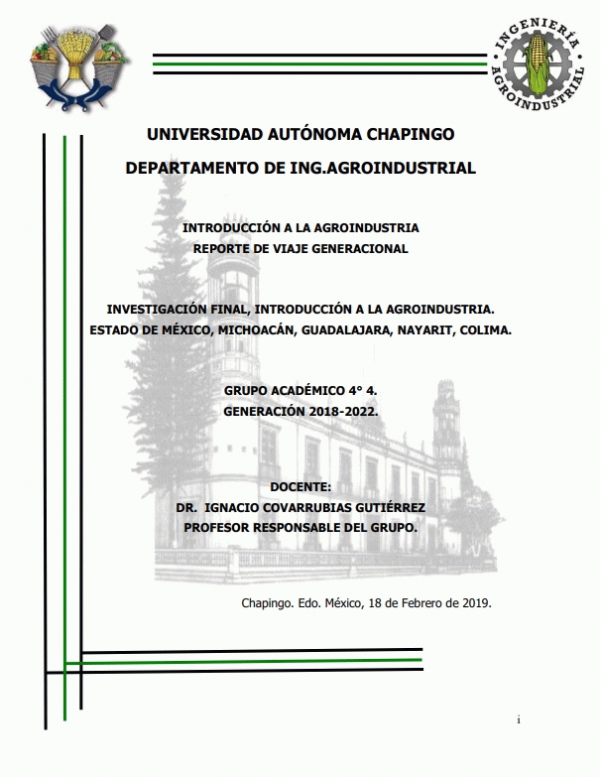 INGENIERÍA AGROINDUSTRIAL

UNIVERSIDAD AUTÓNOMA CHAPINGO

DEPARTAMENTO DE ING.AGROINDUSTRIAL

INTRODUCCIÓN A LA AGROINDUSTRIA
REPORTE DE VIAJE GENERACIONAL

INVESTIGACIÓN FINAL, INTRODUCCIÓN A LA AGROINDUSTRIA.
ESTADO DE MÉXICO, MICHOACÁN, GUADALAJARA, NAYARIT, COLIMA.

GRUPO ACADÉMICO 4° 4.
GENERACIÓN 2018-2022.

DOCENTE:
DR. IGNACIO COVARRUBIAS GUTIÉRREZ
PROFESOR RESPONSABLE DEL GRUPO.

Chapingo. Edo. México, 18 de Febrero de 2019.

i